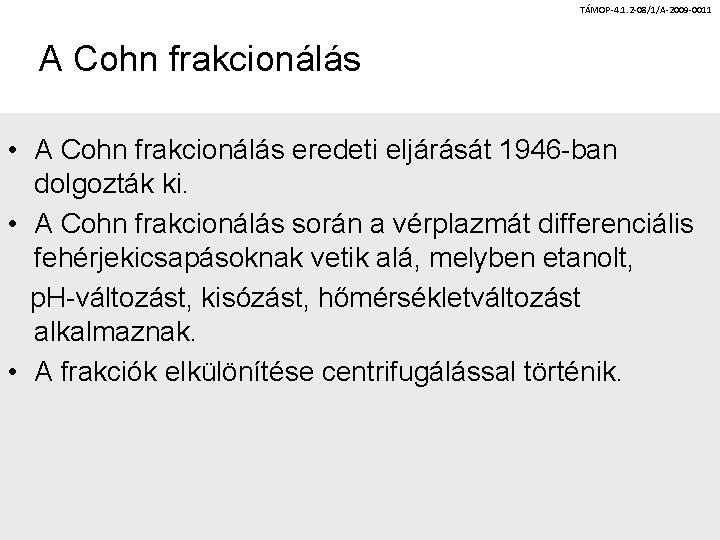 TÁMOP-4.1.2-08/1/A-2009-0011

A Cohn frakcionálás

• A Cohn frakcionálás eredeti eljárását 1946-ban dolgozták ki.
• A Cohn frakcionálás során a vérplazmát differenciális fehérjekicsapásoknak vetik alá, melyben etanolt,
pH-változást, kisózást, hőmérsékletváltozást alkalmaznak.
• A frakciók elkülönítése centrifugálással történik.